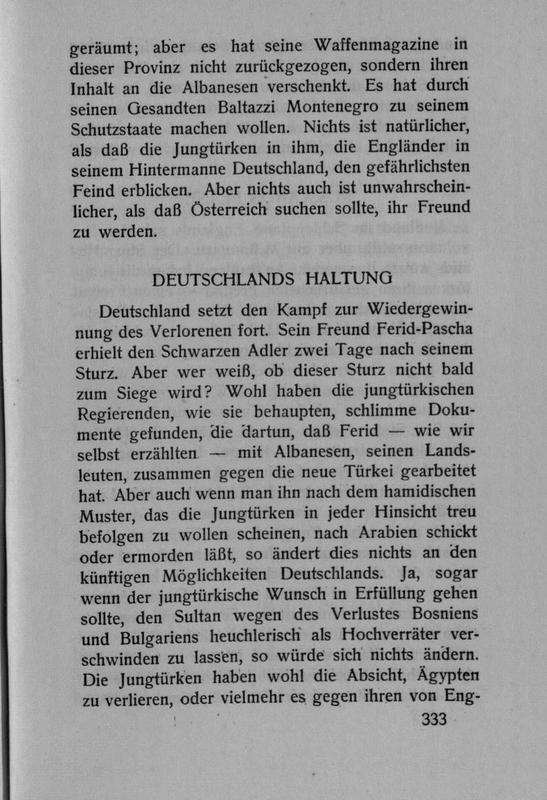 geräumt; aber es hat seine Waffenmagazine in dieser Provinz nicht zurückgezogen, sondern ihren Inhalt an die Albanesen verschenkt. Es hat durch seinen Gesandten Baltazzi Montenegro zu seinem Schutzstaate machen wollen. Nichts ist natürlicher, als daß die Jungtürken in ihm, die Engländer in seinem Hintermanne Deutschland, den gefährlichsten Feind erblicken. Aber nichts auch ist unwahrscheinlicher, als daß Österreich suchen sollte, ihr Freund zu werden.

DEUTSCHLANDS HALTUNG

Deutschland setzt den Kampf zur Wiedergewinnung des Verlorenen fort. Sein Freund Ferid-Pascha erhielt den Schwarzen Adler zwei Tage nach seinem Sturz. Aber wer weiß, ob dieser Sturz nicht bald zum Siege wird? Wohl haben die jungtürkischen Regierenden, wie sie behaupten, schlimme Dokumente gefunden, die dartun, daß Ferid — wie wir selbst erzählten — mit Albanesen, seinen Landsleuten, zusammen gegen die neue Türkei gearbeitet hat. Aber auch wenn man ihn nach dem hamidischen Muster, das die Jungtürken in jeder Hinsicht treu befolgen zu wollen scheinen, nach Arabien schickt oder ermorden läßt, so ändert dies nichts an den künftigen Möglichkeiten Deutschlands. Ja, sogar wenn der jungtürkische Wunsch in Erfüllung gehen sollte, den Sultan wegen des Verlustes Bosniens und Bulgariens heuchlerisch als Hochverräter verschwinden zu lassen, so würde sich nichts ändern. Die Jungtürken haben wohl die Absicht, Ägypten zu verlieren, oder vielmehr es gegen ihren von Eng-

333